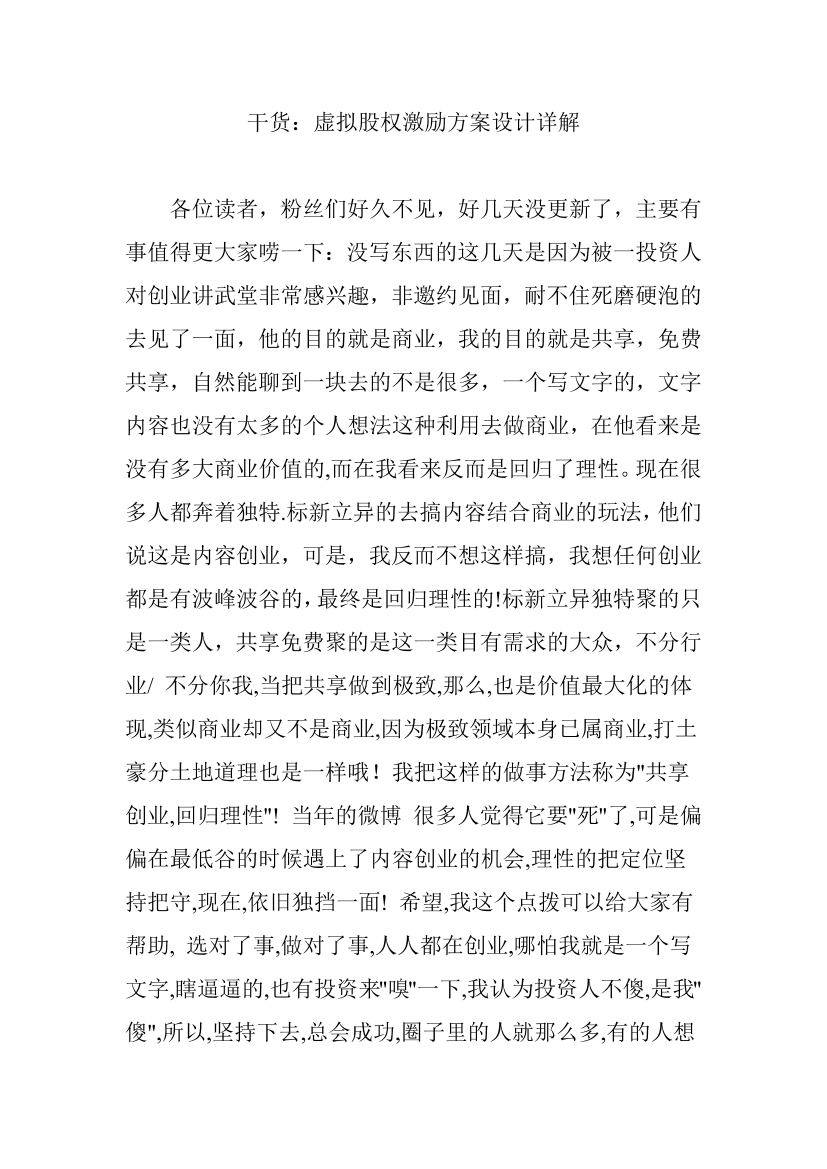 干货：虚拟股权激励方案设计详解

各位读者，粉丝们好久不见，好几天没更新了，主要有事值得更大家唠一下：没写东西的这几天是因为被一投资人对创业讲武堂非常感兴趣，非邀约见面，耐不住死磨硬泡的去见了一面，他的目的就是商业，我的目的就是共享，免费共享，自然能聊到一块去的不是很多，一个写文字的，文字内容也没有太多的个人想法这种利用去做商业，在他看来是没有多大商业价值的,而在我看来反而是回归了理性。现在很多人都奔着独特.标新立异的去搞内容结合商业的玩法，他们说这是内容创业，可是，我反而不想这样搞，我想任何创业都是有波峰波谷的，最终是回归理性的!标新立异独特聚的只是一类人，共享免费聚的是这一类目有需求的大众，不分行业/ 不分你我,当把共享做到极致,那么,也是价值最大化的体现,类似商业却又不是商业,因为极致领域本身已属商业,打土豪分土地道理也是一样哦！我把这样的做事方法称为"共享创业,回归理性"! 当年的微博 很多人觉得它要"死"了,可是偏偏在最低谷的时候遇上了内容创业的机会,理性的把定位坚持把守,现在,依旧独挡一面! 希望,我这个点拨可以给大家有帮助, 选对了事,做对了事,人人都在创业,哪怕我就是一个写文字,瞎逼逼的,也有投资来"嗅"一下,我认为投资人不傻,是我"傻",所以,坚持下去,总会成功,圈子里的人就那么多,有的人想